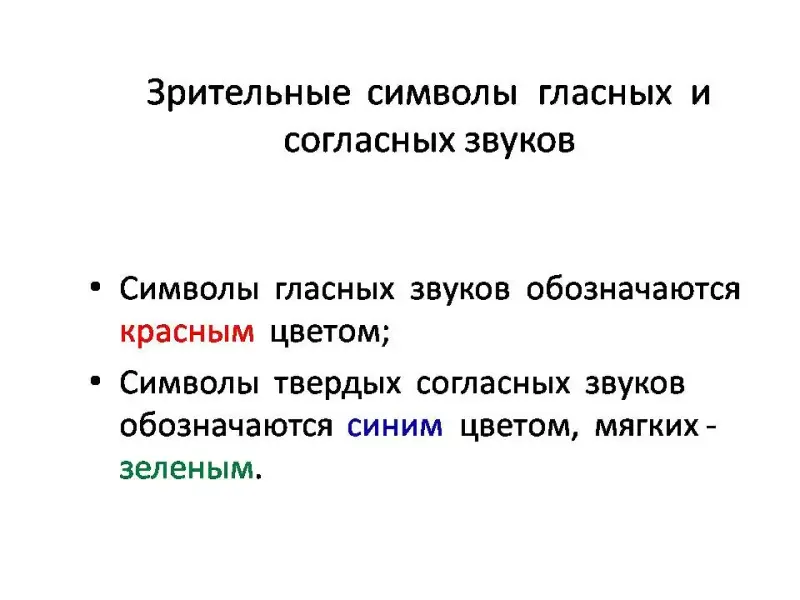 Зрительные символы гласных и согласных звуков

• Символы гласных звуков обозначаются красным цветом;

• Символы твердых согласных звуков обозначаются синим цветом, мягких - зеленым.